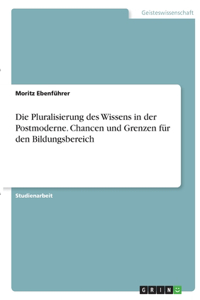 Geisteswissenschaft

Moritz Ebenführer

Die Pluralisierung des Wissens in der Postmoderne. Chancen und Grenzen für den Bildungsbereich

Studienarbeit

GRIN